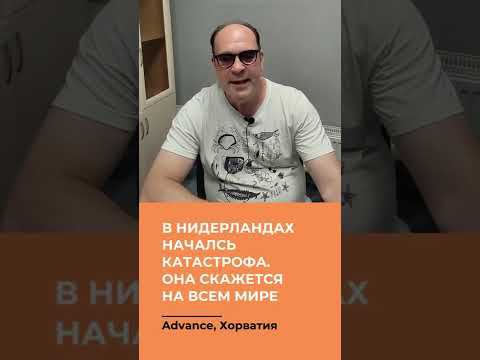 В НИДЕРЛАНДАХ НАЧАЛСЬ КАТАСТРОФА. ОНА СКАЖЕТСЯ НА ВСЕМ МИРЕ

Advance, Хорватия